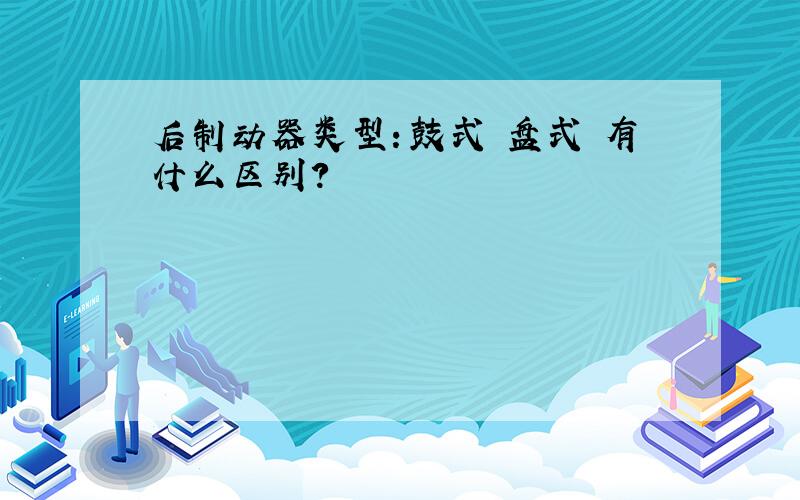 后制动器类型:鼓式 盘式 有什么区别?

E-LEARNING